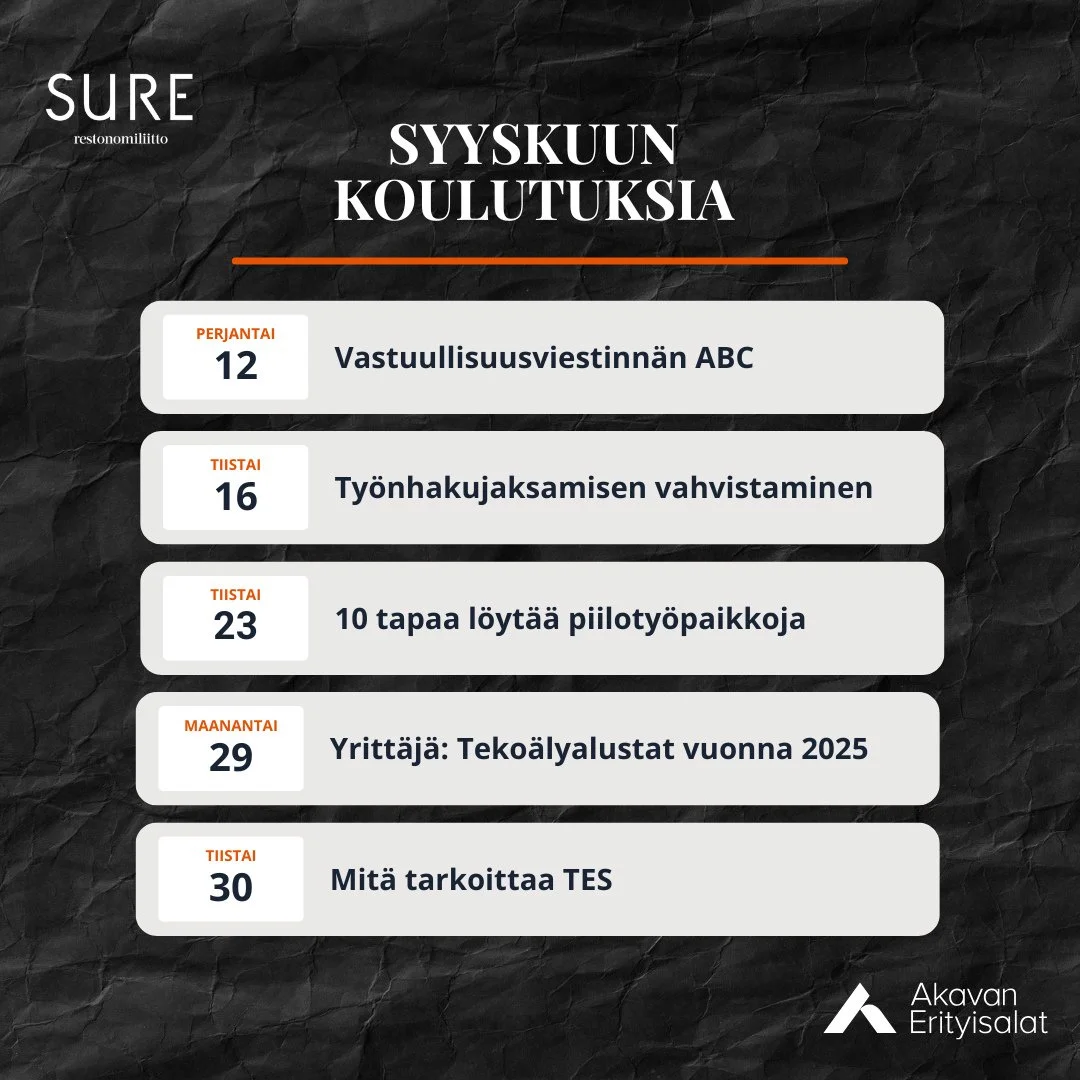 SURE
restonomiliitto

SYYSKUUN
KOULUTUKSIA

PERJANTAI
12
Vastuullisuusviestinnän ABC

TIISTAI
16
Työnhakujaksamisen vahvistaminen

TIISTAI
23
10 tapaa löytää piilotyöpaikkoja

MAANANTAI
29
Yrittäjä: Tekoälyalustat vuonna 2025

TIISTAI
30
Mitä tarkoittaa TES

Akavan
Erityisalat